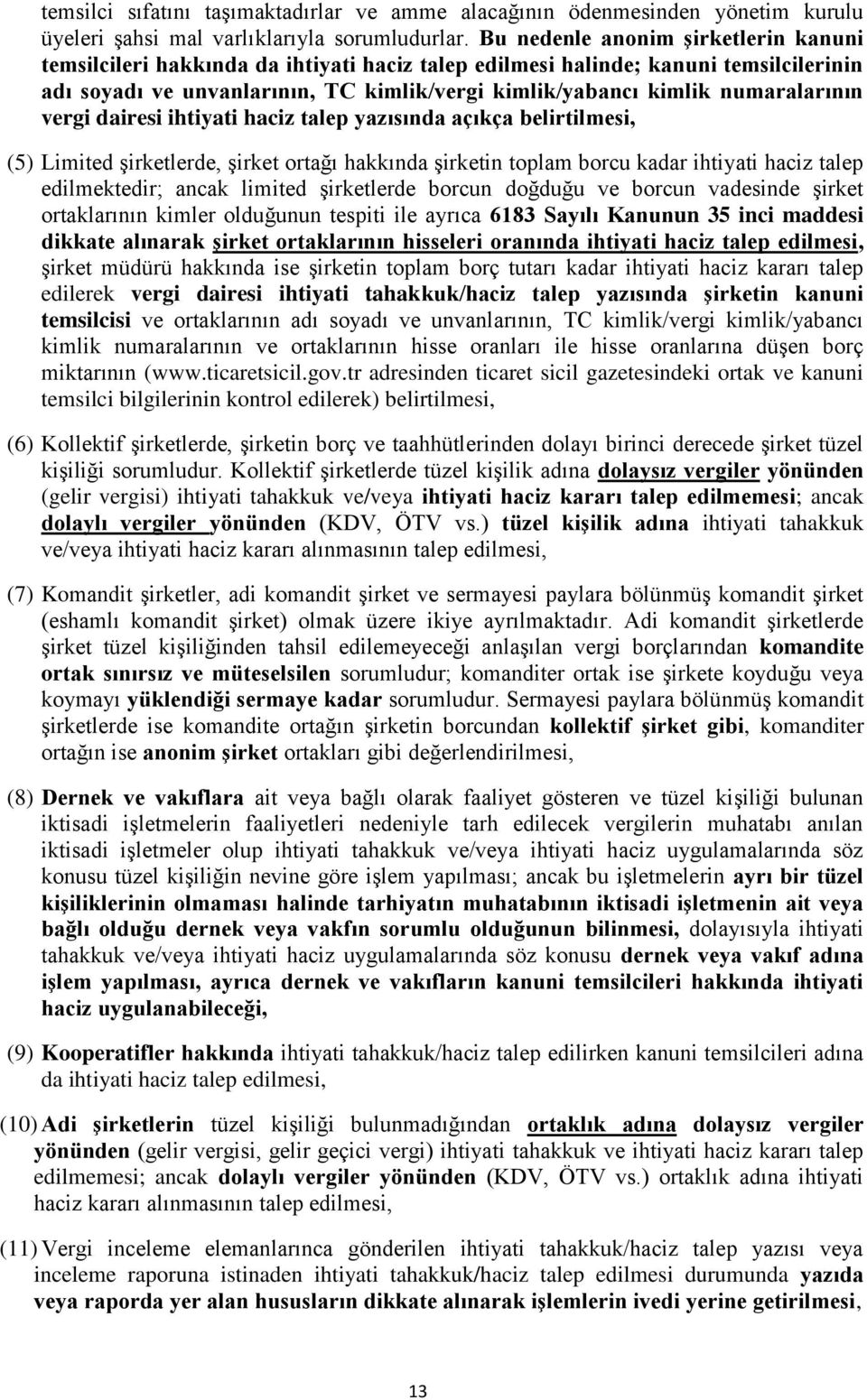 temsilci sıfatını taşımaktadırlar ve amme alacağının ödenmesinden yönetim kurulu üyeleri şahsi mal varlıklarıyla sorumludurlar. Bu nedenle anonim şirketlerin kanuni temsilcileri hakkında da ihtiyati haciz talep edilmesi halinde; kanuni temsilcilerinin adı soyadı ve unvanlarının, TC kimlik/vergi kimlik/yabancı kimlik numaralarının vergi dairesi ihtiyati haciz talep yazısında açıkça belirtilmesi,

(5) Limited şirketlerde, şirket ortağı hakkında şirketin toplam borcu kadar ihtiyati haciz talep edilmektedir; ancak limited şirketlerde borcun doğduğu ve borcun vadesinde şirket ortaklarının kimler olduğunun tespiti ile ayrıca 6183 Sayılı Kanunun 35 inci maddesi dikkate alınarak şirket ortaklarının hisseleri oranında ihtiyati haciz talep edilmesi, şirket müdürü hakkında ise şirketin toplam borç tutarı kadar ihtiyati haciz kararı talep edilerek vergi dairesi ihtiyati tahakkuk/haciz talep yazısında şirketin kanuni temsilcisi ve ortaklarının adı soyadı ve unvanlarının, TC kimlik/vergi kimlik/yabancı kimlik numaralarının ve ortaklarının hisse oranları ile hisse oranlarına düşen borç miktarının (www.ticaretsicil.gov.tr adresinden ticaret sicil gazetesindeki ortak ve kanuni temsilci bilgilerinin kontrol edilerek) belirtilmesi,

(6) Kollektif şirketlerde, şirketin borç ve taahhütlerinden dolayı birinci derecede şirket tüzel kişiliği sorumludur. Kollektif şirketlerde tüzel kişilik adına dolaysız vergiler yönünden (gelir vergisi) ihtiyati tahakkuk ve/veya ihtiyati haciz kararı talep edilmemesi; ancak dolaylı vergiler yönünden (KDV, ÖTV vs.) tüzel kişilik adına ihtiyati tahakkuk ve/veya ihtiyati haciz kararı alınmasının talep edilmesi,

(7) Komandit şirketler, adi komandit şirket ve sermayesi paylara bölünmüş komandit şirket (eshamlı komandit şirket) olmak üzere ikiye ayrılmaktadır. Adi komandit şirketlerde şirket tüzel kişiliğinden tahsil edilemeyeceği anlaşılan vergi borçlarından komandite ortak sınırsız ve müteselsilen sorumludur; komanditer ortak ise şirkete koyduğu veya koymayı yüklendiği sermaye kadar sorumludur. Sermayesi paylara bölünmüş komandit şirketlerde ise komandite ortağın şirketin borcundan kollektif şirket gibi, komanditer ortağın ise anonim şirket ortakları gibi değerlendirilmesi,

(8) Dernek ve vakıflara ait veya bağlı olarak faaliyet gösteren ve tüzel kişiliği bulunan iktisadi işletmelerin faaliyetleri nedeniyle tarh edilecek vergilerin muhatabı anılan iktisadi işletmeler olup ihtiyati tahakkuk ve/veya ihtiyati haciz uygulamalarında söz konusu tüzel kişiliğin nevine göre işlem yapılması; ancak bu işletmelerin ayrı bir tüzel kişiliklerinin olmaması halinde tarhiyatın muhatabının iktisadi işletmenin ait veya bağlı olduğu dernek veya vakfın sorumlu olduğunun bilinmesi, dolayısıyla ihtiyati tahakkuk ve/veya ihtiyati haciz uygulamalarında söz konusu dernek veya vakıf adına işlem yapılması, ayrıca dernek ve vakıfların kanuni temsilcileri hakkında ihtiyati haciz uygulanabileceği,

(9) Kooperatifler hakkında ihtiyati tahakkuk/haciz talep edilirken kanuni temsilcileri adına da ihtiyati haciz talep edilmesi,

(10) Adi şirketlerin tüzel kişiliği bulunmadığından ortaklık adına dolaysız vergiler yönünden (gelir vergisi, gelir geçici vergi) ihtiyati tahakkuk ve ihtiyati haciz kararı talep edilmemesi; ancak dolaylı vergiler yönünden (KDV, ÖTV vs.) ortaklık adına ihtiyati haciz kararı alınmasının talep edilmesi,

(11) Vergi inceleme elemanlarınca gönderilen ihtiyati tahakkuk/haciz talep yazısı veya inceleme raporuna istinaden ihtiyati tahakkuk/haciz talep edilmesi durumunda yazıda veya raporda yer alan hususların dikkate alınarak işlemlerin ivedi yerine getirilmesi,

13